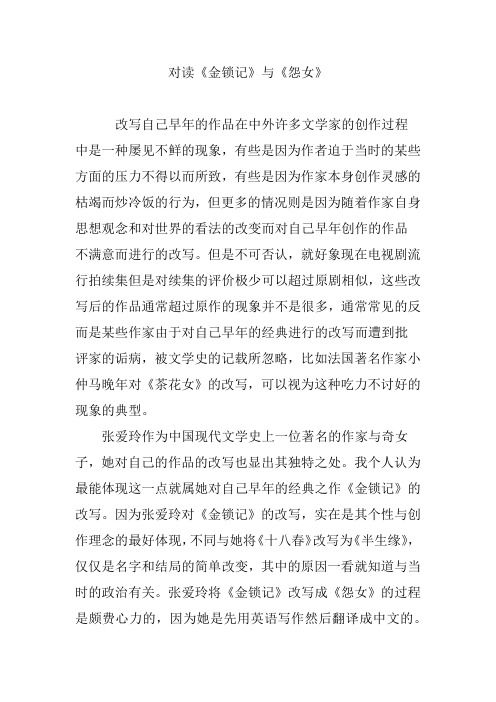 对读《金锁记》与《怨女》

改写自己早年的作品在中外许多文学家的创作过程中是一种屡见不鲜的现象，有些是因为作者迫于当时的某些方面的压力不得以而所致，有些是因为作家本身创作灵感的枯竭而炒冷饭的行为，但更多的情况则是因为随着作家自身思想观念和对世界的看法的改变而对自己早年创作的作品不满意而进行的改写。但是不可否认，就好象现在电视剧流行拍续集但是对续集的评价极少可以超过原剧相似，这些改写后的作品通常超过原作的现象并不是很多，通常常见的反而是某些作家由于对自己早年的经典进行的改写而遭到批评家的诟病，被文学史的记载所忽略，比如法国著名作家小仲马晚年对《茶花女》的改写，可以视为这种吃力不讨好的现象的典型。

张爱玲作为中国现代文学史上一位著名的作家与奇女子，她对自己的作品的改写也显出其独特之处。我个人认为最能体现这一点就属她对自己早年的经典之作《金锁记》的改写。因为张爱玲对《金锁记》的改写，实在是其个性与创作理念的最好体现，不同与她将《十八春》改写为《半生缘》，仅仅是名字和结局的简单改变，其中的原因一看就知道与当时的政治有关。张爱玲将《金锁记》改写成《怨女》的过程是颇费心力的，因为她是先用英语写作然后翻译成中文的。